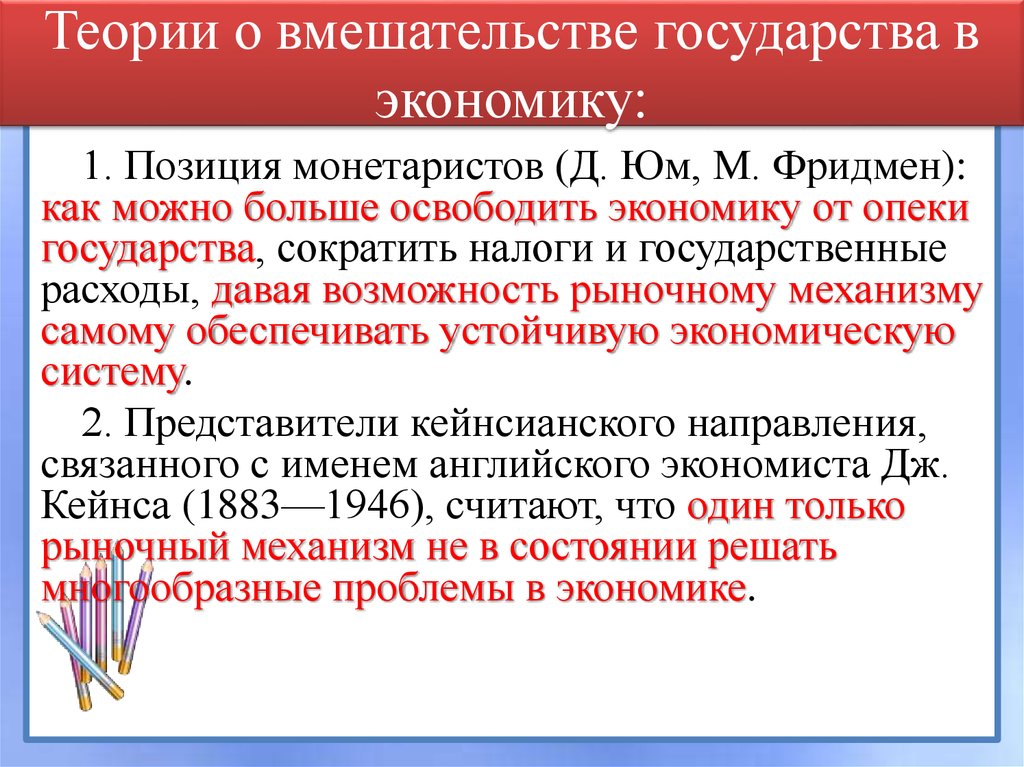 Теории о вмешательстве государства в экономику:

1. Позиция монетаристов (Д. Юм, М. Фридмен): как можно больше освободить экономику от опеки государства, сократить налоги и государственные расходы, давая возможность рыночному механизму самому обеспечивать устойчивую экономическую систему.

2. Представители кейнсианского направления, связанного с именем английского экономиста Дж. Кейнса (1883—1946), считают, что один только рыночный механизм не в состоянии решать многообразные проблемы в экономике.